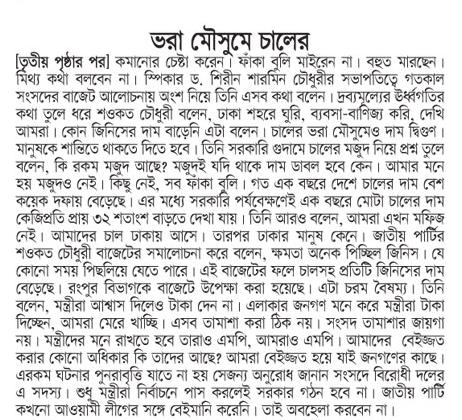 ভরা মৌসুমে চালের

[তৃতীয় পৃষ্ঠার পর] কমানোর চেষ্টা করেন। ফাঁকা বুলি মাইরেন না। বহুত মারছেন। মিথ্য কথা বলবেন না। স্পিকার ড. শিরীন শারমিন চৌধুরীর সভাপতিত্বে গতকাল সংসদের বাজেট আলোচনায় অংশ নিয়ে তিনি এসব কথা বলেন। দ্রব্যমূল্যের ঊর্ধ্বগতির কথা তুলে ধরে শওকত চৌধুরী বলেন, ঢাকা শহরে ঘুরি, ব্যবসা-বাণিজ্য করি, দেখি আমরা। কোন জিনিসের দাম বাড়েনি এটা বলেন। চালের ভরা মৌসুমেও দাম দ্বিগুণ। মানুষকে শান্তিতে থাকতে দিতে হবে। তিনি সরকারি গুদামে চালের মজুদ নিয়ে প্রশ্ন তুলে বলেন, কি রকম মজুদ আছে? মজুদই যদি থাকে দাম ডাবল হবে কেন। আমার মনে হয় মজুদও নেই। কিছু নেই, সব ফাঁকা বুলি। গত এক বছরে দেশে চালের দাম বেশ কয়েক দফায় বেড়েছে। এর মধ্যে সরকারি পর্যবেক্ষণেই এক বছরে মোটা চালের দাম কেজিপ্রতি প্রায় ৩২ শতাংশ বাড়তে দেখা যায়। তিনি আরও বলেন, আমরা এখন মফিজ নেই। আমাদের চাল ঢাকায় আসে। তারপর ঢাকার মানুষ কেনে। জাতীয় পার্টির শওকত চৌধুরী বাজেটের সমালোচনা করে বলেন, ক্ষমতা অনেক পিচ্ছিল জিনিস। যে কোনো সময় পিছলিয়ে যেতে পারে। এই বাজেটের ফলে চালসহ প্রতিটি জিনিসের দাম বেড়েছে। রংপুর বিভাগকে বাজেটে উপেক্ষা করা হয়েছে। এটা চরম বৈষম্য। তিনি বলেন, মন্ত্রীরা আশ্বাস দিলেও টাকা দেন না। এলাকার জনগণ মনে করে মন্ত্রীরা টাকা দিচ্ছেন, আমরা মেরে খাচ্ছি। এসব তামাশা করা ঠিক নয়। সংসদ তামাশার জায়গা নয়। মন্ত্রীদের মনে রাখতে হবে তারাও এমপি, আমরাও এমপি। আমাদের বেইজ্জত করার কোনো অধিকার কি তাদের আছে? আমরা বেইজ্জত হয়ে যাই জনগণের কাছে। এরকম ঘটনার পুনরাবৃত্তি যাতে না হয় সেজন্য অনুরোধ জানান সংসদে বিরোধী দলের এ সদস্য। শুধু মন্ত্রীরা নির্বাচনে পাস করলেই সরকার গঠন হবে না। জাতীয় পার্টি কখনো আওয়ামী লীগের সঙ্গে বেইমানি করেনি। তাই অবহেলা করবেন না।